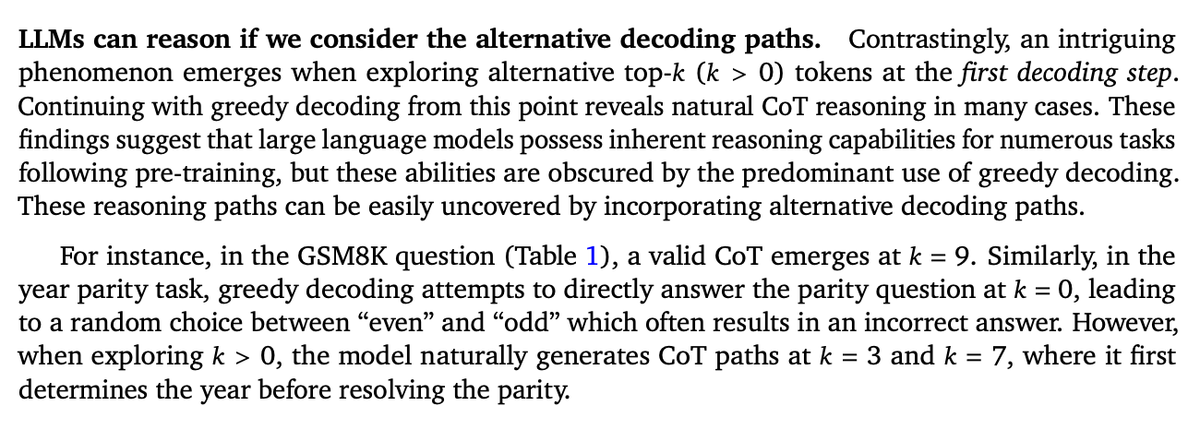 LLMs can reason if we consider the alternative decoding paths. Contrastingly, an intriguing phenomenon emerges when exploring alternative top-$k$ ($k > 0$) tokens at the first decoding step. Continuing with greedy decoding from this point reveals natural CoT reasoning in many cases. These findings suggest that large language models possess inherent reasoning capabilities for numerous tasks following pre-training, but these abilities are obscured by the predominant use of greedy decoding. These reasoning paths can be easily uncovered by incorporating alternative decoding paths.

For instance, in the GSM8K question (Table 1), a valid CoT emerges at $k = 9$. Similarly, in the year parity task, greedy decoding attempts to directly answer the parity question at $k = 0$, leading to a random choice between "even" and "odd" which often results in an incorrect answer. However, when exploring $k > 0$, the model naturally generates CoT paths at $k = 3$ and $k = 7$, where it first determines the year before resolving the parity.